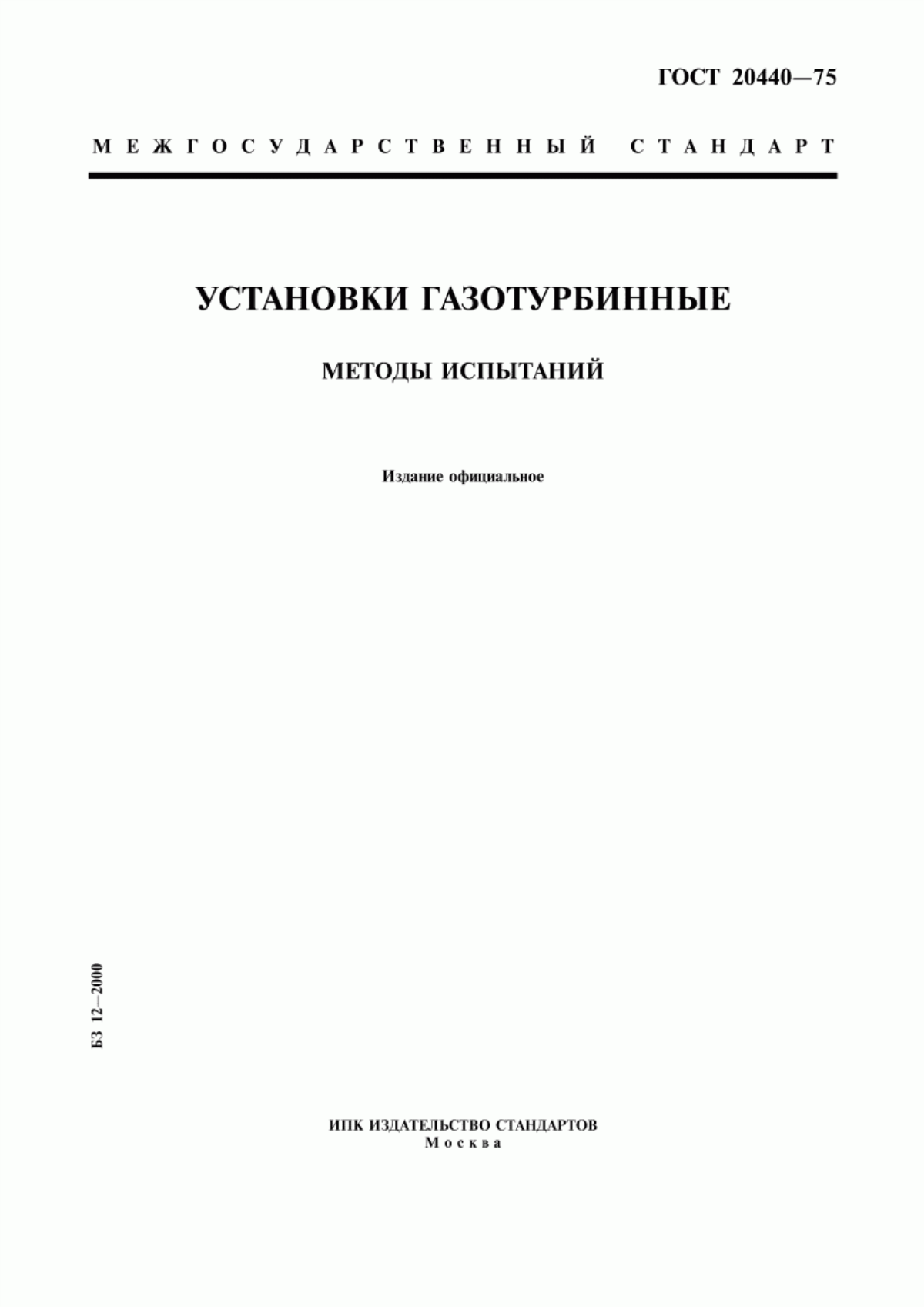 ГОСТ 20440—75

МЕЖГОСУДАРСТВЕННЫЙ СТАНДАРТ

УСТАНОВКИ ГАЗОТУРБИННЫЕ

МЕТОДЫ ИСПЫТАНИЙ

Издание официальное

БЗ 12—2000

ИПК ИЗДАТЕЛЬСТВО СТАНДАРТОВ
Москва